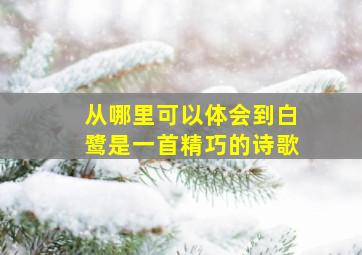 从哪里可以体会到白鹭是一首精巧的诗歌